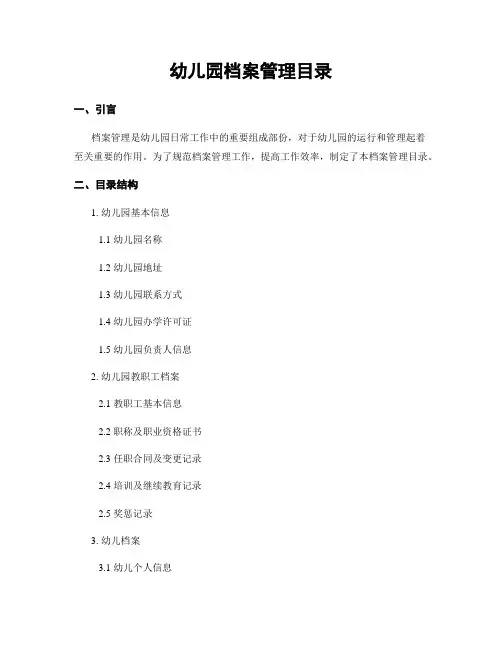 幼儿园档案管理目录

一、引言

档案管理是幼儿园日常工作中的重要组成部份，对于幼儿园的运行和管理起着至关重要的作用。为了规范档案管理工作，提高工作效率，制定了本档案管理目录。

二、目录结构

1. 幼儿园基本信息

1.1 幼儿园名称

1.2 幼儿园地址

1.3 幼儿园联系方式

1.4 幼儿园办学许可证

1.5 幼儿园负责人信息

2. 幼儿园教职工档案

2.1 教职工基本信息

2.2 职称及职业资格证书

2.3 任职合同及变更记录

2.4 培训及继续教育记录

2.5 奖惩记录

3. 幼儿档案

3.1 幼儿个人信息